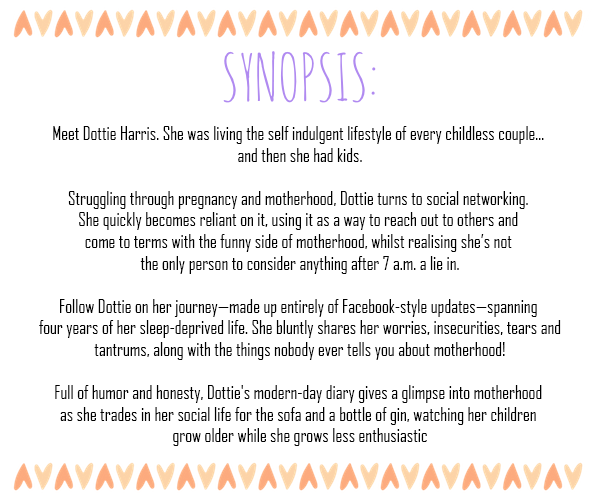 SYNOPSIS:

Meet Dottie Harris. She was living the self indulgent lifestyle of every childless couple... and then she had kids.

Struggling through pregnancy and motherhood, Dottie turns to social networking. She quickly becomes reliant on it, using it as a way to reach out to others and come to terms with the funny side of motherhood, whilst realising she's not the only person to consider anything after 7 a.m. a lie in.

Follow Dottie on her journey—made up entirely of Facebook-style updates—spanning four years of her sleep-deprived life. She bluntly shares her worries, insecurities, tears and tantrums, along with the things nobody ever tells you about motherhood!

Full of humor and honesty, Dottie's modern-day diary gives a glimpse into motherhood as she trades in her social life for the sofa and a bottle of gin, watching her children grow older while she grows less enthusiastic